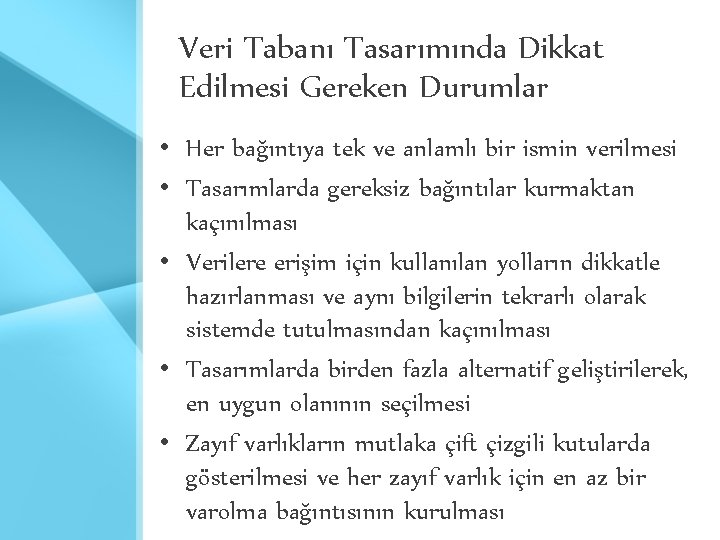 Veri Tabanı Tasarımında Dikkat Edilmesi Gereken Durumlar

• Her bağıntıya tek ve anlamlı bir ismin verilmesi
• Tasarımlarda gereksiz bağıntılar kurmaktan kaçınılması
• Verilere erişim için kullanılan yolların dikkatle hazırlanması ve aynı bilgilerin tekrarlı olarak sistemde tutulmasından kaçınılması
• Tasarımlarda birden fazla alternatif geliştirilerek, en uygun olanının seçilmesi
• Zayıf varlıkların mutlaka çift çizgili kutularda gösterilmesi ve her zayıf varlık için en az bir varolma bağıntısının kurulması